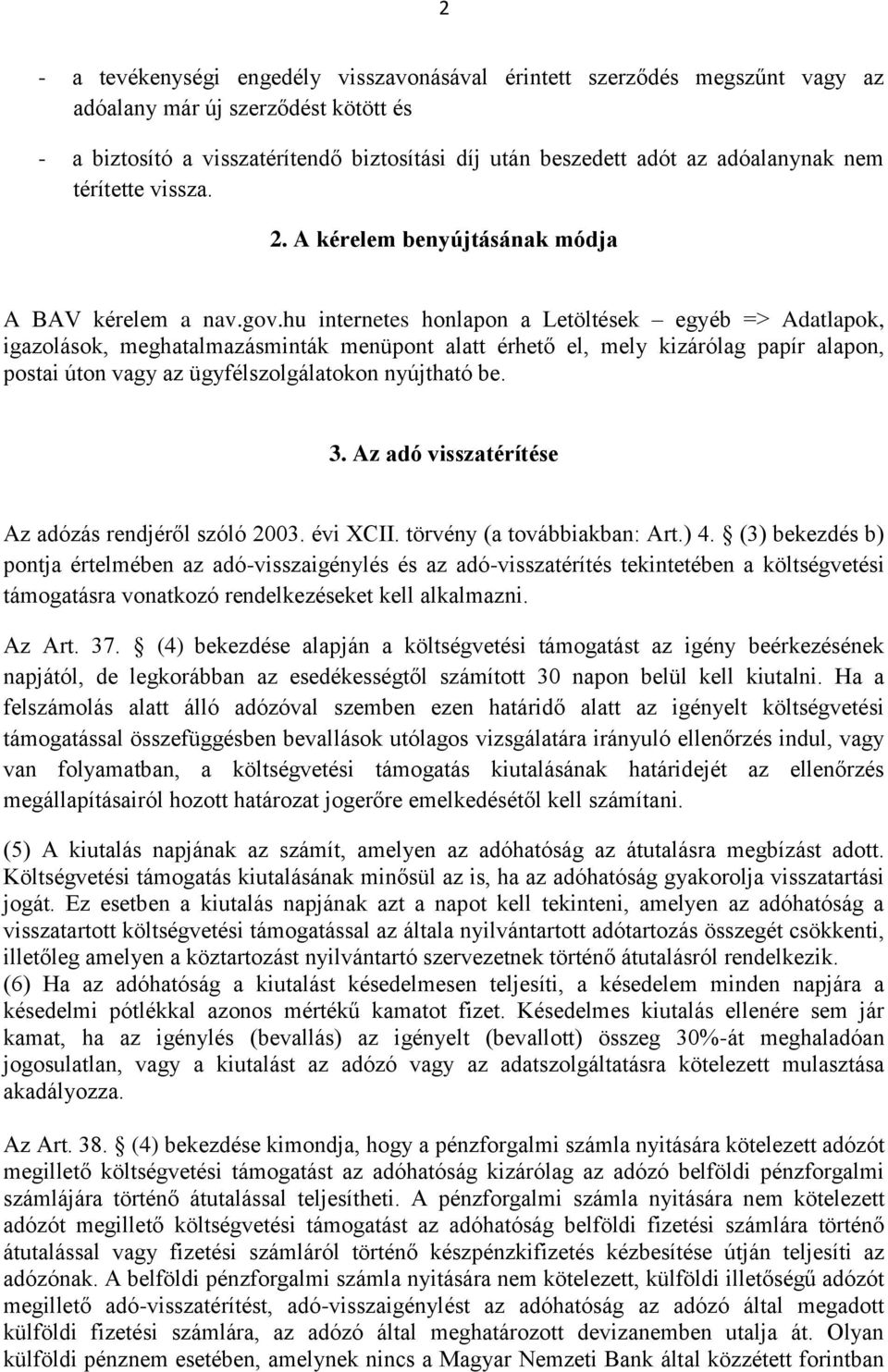 2

- a tevékenységi engedély visszavonásával érintett szerződés megszűnt vagy az adóalany már új szerződést kötött és
- a biztosító a visszatérítendő biztosítási díj után beszedett adót az adóalanynak nem térítette vissza.

2. A kérelem benyújtásának módja

A BAV kérelem a nav.gov.hu internetes honlapon a Letöltések – egyéb => Adatlapok, igazolások, meghatalmazásminták menüpont alatt érhető el, mely kizárólag papír alapon, postai úton vagy az ügyfélszolgálatokon nyújtható be.

3. Az adó visszatérítése

Az adózás rendjéről szóló 2003. évi XCII. törvény (a továbbiakban: Art.) 4. § (3) bekezdés b) pontja értelmében az adó-visszaigénylés és az adó-visszatérítés tekintetében a költségvetési támogatásra vonatkozó rendelkezéseket kell alkalmazni.

Az Art. 37. § (4) bekezdése alapján a költségvetési támogatást az igény beérkezésének napjától, de legkorábban az esedékességtől számított 30 napon belül kell kiutalni. Ha a felszámolás alatt álló adózóval szemben ezen határidő alatt az igényelt költségvetési támogatással összefüggésben bevallások utólagos vizsgálatára irányuló ellenőrzés indul, vagy van folyamatban, a költségvetési támogatás kiutalásának határidejét az ellenőrzés megállapításairól hozott határozat jogerőre emelkedésétől kell számítani.

(5) A kiutalás napjának az számít, amelyen az adóhatóság az átutalásra megbízást adott. Költségvetési támogatás kiutalásának minősül az is, ha az adóhatóság gyakorolja visszatartási jogát. Ez esetben a kiutalás napjának azt a napot kell tekinteni, amelyen az adóhatóság a visszatartott költségvetési támogatással az általa nyilvántartott adótartozás összegét csökkenti, illetőleg amelyen a köztartozást nyilvántartó szervezetnek történő átutalásról rendelkezik.
(6) Ha az adóhatóság a kiutalást késedelmesen teljesíti, a késedelem minden napjára a késedelmi pótlékkal azonos mértékű kamatot fizet. Késedelmes kiutalás ellenére sem jár kamat, ha az igénylés (bevallás) az igényelt (bevallott) összeg 30%-át meghaladóan jogosulatlan, vagy a kiutalást az adózó vagy az adatszolgáltatásra kötelezett mulasztása akadályozza.

Az Art. 38. § (4) bekezdése kimondja, hogy a pénzforgalmi számla nyitására kötelezett adózót megillető költségvetési támogatást az adóhatóság kizárólag az adózó belföldi pénzforgalmi számlájára történő átutalással teljesítheti. A pénzforgalmi számla nyitására nem kötelezett adózót megillető költségvetési támogatást az adóhatóság belföldi fizetési számlára történő átutalással vagy fizetési számláról történő készpénzkifizetés kézbesítése útján teljesíti az adózónak. A belföldi pénzforgalmi számla nyitására nem kötelezett, külföldi illetőségű adózót megillető adó-visszatérítést, adó-visszaigénylést az adóhatóság az adózó által megadott külföldi fizetési számlára, az adózó által meghatározott devizanemben utalja át. Olyan külföldi pénznem esetében, amelynek nincs a Magyar Nemzeti Bank által közzétett forintban